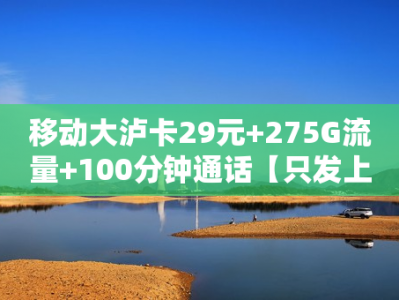 移动大泸卡29元+275G流量+100分钟通话【只发上